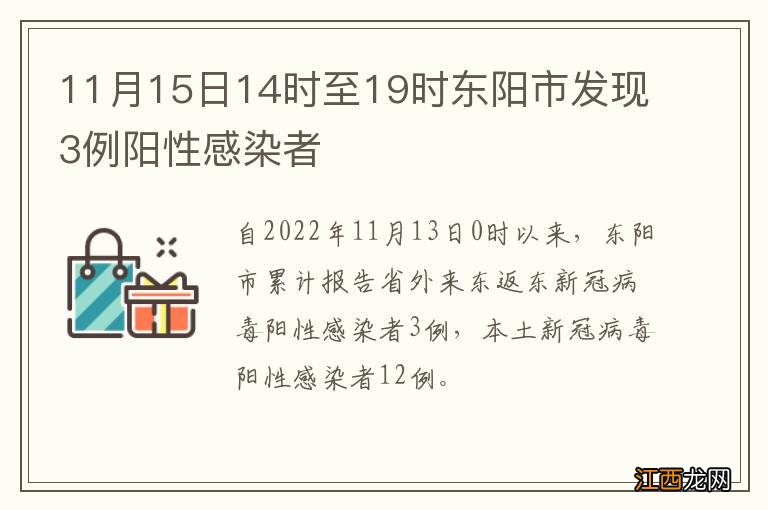 11月15日14时至19时东阳市发现3例阳性感染者

自2022年11月13日0时以来，东阳市累计报告省外来东返东新冠病毒阳性感染者3例，本土新冠病毒阳性感染者12例。

江西龙网